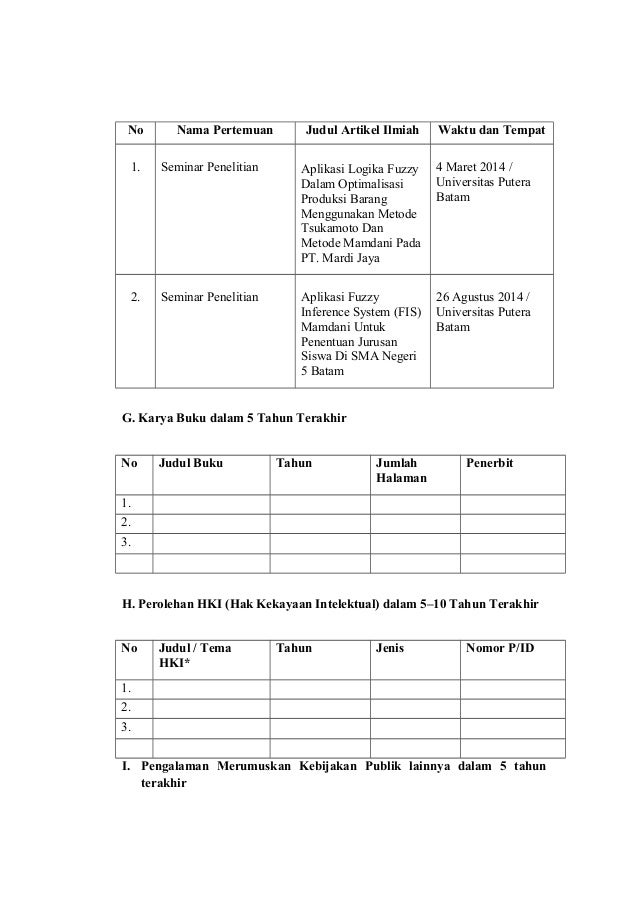 | No | Nama Pertemuan | Judul Artikel Ilmiah | Waktu dan Tempat |
|---|---|---|---|
| 1. | Seminar Penelitian | Aplikasi Logika Fuzzy Dalam Optimalisasi Produksi Barang Menggunakan Metode Tsukamoto Dan Metode Mamdani Pada PT. Mardi Jaya | 4 Maret 2014 / Universitas Putera Batam |
| 2. | Seminar Penelitian | Aplikasi Fuzzy Inference System (FIS) Mamdani Untuk Penentuan Jurusan Siswa Di SMA Negeri 5 Batam | 26 Agustus 2014 / Universitas Putera Batam |

G. Karya Buku dalam 5 Tahun Terakhir

| No | Judul Buku | Tahun | Jumlah Halaman | Penerbit |
|---|---|---|---|---|
| 1. | | | | |
| 2. | | | | |
| 3. | | | | |
| | | | | |

H. Perolehan HKI (Hak Kekayaan Intelektual) dalam 5–10 Tahun Terakhir

| No | Judul / Tema HKI* | Tahun | Jenis | Nomor P/ID |
|---|---|---|---|---|
| 1. | | | | |
| 2. | | | | |
| 3. | | | | |
| | | | | |

I. Pengalaman Merumuskan Kebijakan Publik lainnya dalam 5 tahun terakhir